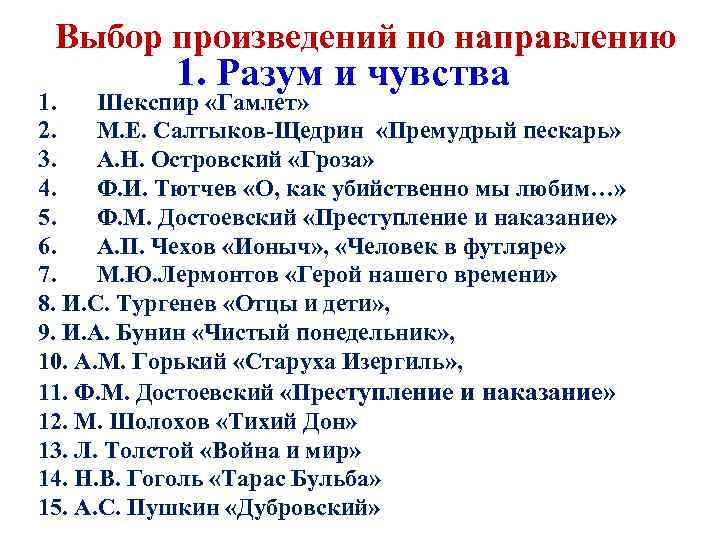 Выбор произведений по направлению
1. Разум и чувства

1. Шекспир «Гамлет»
2. М.Е. Салтыков-Щедрин «Премудрый пескарь»
3. А.Н. Островский «Гроза»
4. Ф.И. Тютчев «О, как убийственно мы любим…»
5. Ф.М. Достоевский «Преступление и наказание»
6. А.П. Чехов «Ионыч», «Человек в футляре»
7. М.Ю.Лермонтов «Герой нашего времени»
8. И.С. Тургенев «Отцы и дети»,
9. И.А. Бунин «Чистый понедельник»,
10. А.М. Горький «Старуха Изергиль»,
11. Ф.М. Достоевский «Преступление и наказание»
12. М. Шолохов «Тихий Дон»
13. Л. Толстой «Война и мир»
14. Н.В. Гоголь «Тарас Бульба»
15. А.С. Пушкин «Дубровский»